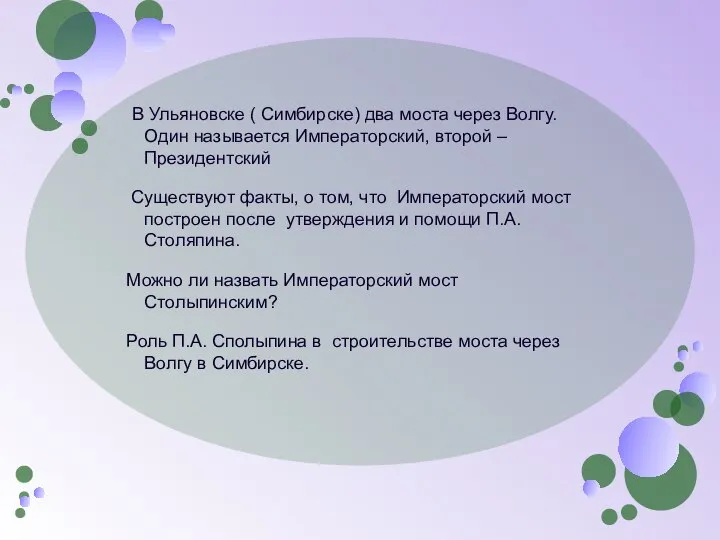 В Ульяновске ( Симбирске) два моста через Волгу. Один называется Императорский, второй – Президентский

Существуют факты, о том, что Императорский мост построен после утверждения и помощи П.А. Столяпина.

Можно ли назвать Императорский мост Столыпинским?

Роль П.А. Сполыпина в строительстве моста через Волгу в Симбирске.